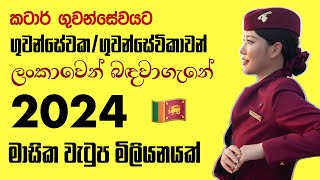 කටාර් ගුවන්සේවයට

ගුවන්සේවක/ගුවන්සේවිකාවන්

ලංකාවෙන් බඳවාගැනේ

2024

මාසික වැටුප මිලියනයක්